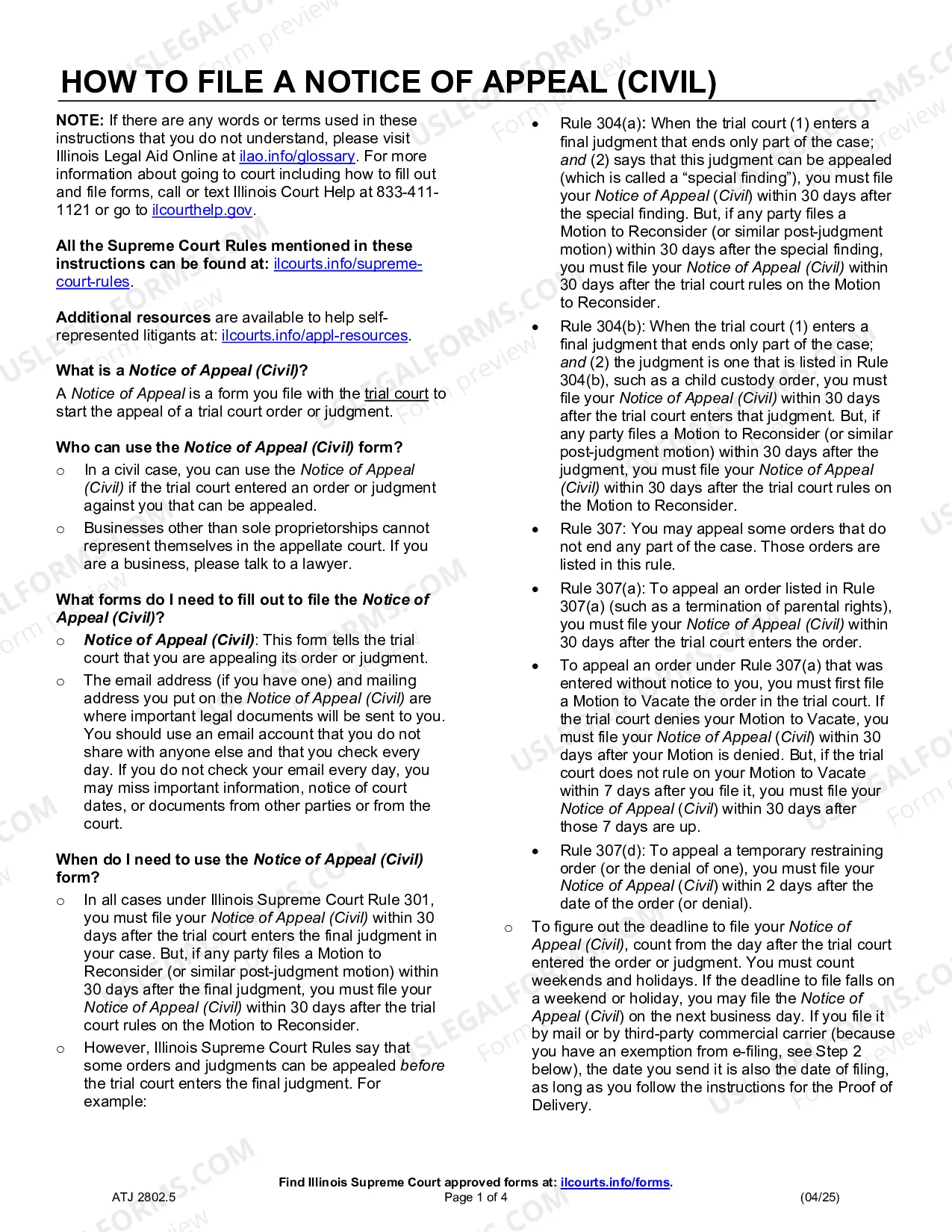 HOW TO FILE A NOTICE OF APPEAL (CIVIL)

NOTE: If there are any words or terms used in these instructions that you do not understand, please visit Illinois Legal Aid Online at ilao.info/glossary. For more information about going to court including how to fill out and file forms, call or text Illinois Court Help at 833-411-1121 or go to ilcourthelp.gov.

All the Supreme Court Rules mentioned in these instructions can be found at: ilcourts.info/supreme-court-rules.

Additional resources are available to help self-represented litigants at: ilcourts.info/appl-resources.

What is a Notice of Appeal (Civil)?

A Notice of Appeal is a form you file with the trial court to start the appeal of a trial court order or judgment.

Who can use the Notice of Appeal (Civil) form?

o In a civil case, you can use the Notice of Appeal (Civil) if the trial court entered an order or judgment against you that can be appealed.

o Businesses other than sole proprietorships cannot represent themselves in the appellate court. If you are a business, please talk to a lawyer.

What forms do I need to fill out to file the Notice of Appeal (Civil)?

o Notice of Appeal (Civil): This form tells the trial court that you are appealing its order or judgment.

o The email address (if you have one) and mailing address you put on the Notice of Appeal (Civil) are where important legal documents will be sent to you. You should use an email account that you do not share with anyone else and that you check every day. If you do not check your email every day, you may miss important information, notice of court dates, or documents from other parties or from the court.

When do I need to use the Notice of Appeal (Civil) form?

o In all cases under Illinois Supreme Court Rule 301, you must file your Notice of Appeal (Civil) within 30 days after the trial court enters the final judgment in your case. But, if any party files a Motion to Reconsider (or similar post-judgment motion) within 30 days after the final judgment, you must file your Notice of Appeal (Civil) within 30 days after the trial court rules on the Motion to Reconsider.

o However, Illinois Supreme Court Rules say that some orders and judgments can be appealed before the trial court enters the final judgment. For example:

• Rule 304(a): When the trial court (1) enters a final judgment that ends only part of the case; and (2) says that this judgment can be appealed (which is called a "special finding"), you must file your Notice of Appeal (Civil) within 30 days after the special finding. But, if any party files a Motion to Reconsider (or similar post-judgment motion) within 30 days after the special finding, you must file your Notice of Appeal (Civil) within 30 days after the trial court rules on the Motion to Reconsider.

• Rule 304(b): When the trial court (1) enters a final judgment that ends only part of the case; and (2) the judgment is one that is listed in Rule 304(b), such as a child custody order, you must file your Notice of Appeal (Civil) within 30 days after the trial court enters that judgment. But, if any party files a Motion to Reconsider (or similar post-judgment motion) within 30 days after the judgment, you must file your Notice of Appeal (Civil) within 30 days after the trial court rules on the Motion to Reconsider.

• Rule 307: You may appeal some orders that do not end any part of the case. Those orders are listed in this rule.

• Rule 307(a): To appeal an order listed in Rule 307(a) (such as a termination of parental rights), you must file your Notice of Appeal (Civil) within 30 days after the trial court enters the order.

• To appeal an order under Rule 307(a) that was entered without notice to you, you must first file a Motion to Vacate the order in the trial court. If the trial court denies your Motion to Vacate, you must file your Notice of Appeal (Civil) within 30 days after your Motion is denied. But, if the trial court does not rule on your Motion to Vacate within 7 days after you file it, you must file your Notice of Appeal (Civil) within 30 days after those 7 days are up.

• Rule 307(d): To appeal a temporary restraining order (or the denial of one), you must file your Notice of Appeal (Civil) within 2 days after the date of the order (or denial).

o To figure out the deadline to file your Notice of Appeal (Civil), count from the day after the trial court entered the order or judgment. You must count weekends and holidays. If the deadline to file falls on a weekend or holiday, you may file the Notice of Appeal (Civil) on the next business day. If you file it by mail or by third-party commercial carrier (because you have an exemption from e-filing, see Step 2 below), the date you send it is also the date of filing, as long as you follow the instructions for the Proof of Delivery.

Find Illinois Supreme Court approved forms at: ilcourts.info/forms.
ATJ 2802.5 Page 1 of 4 (04/25)

USLEGALFORMS.COM Form preview